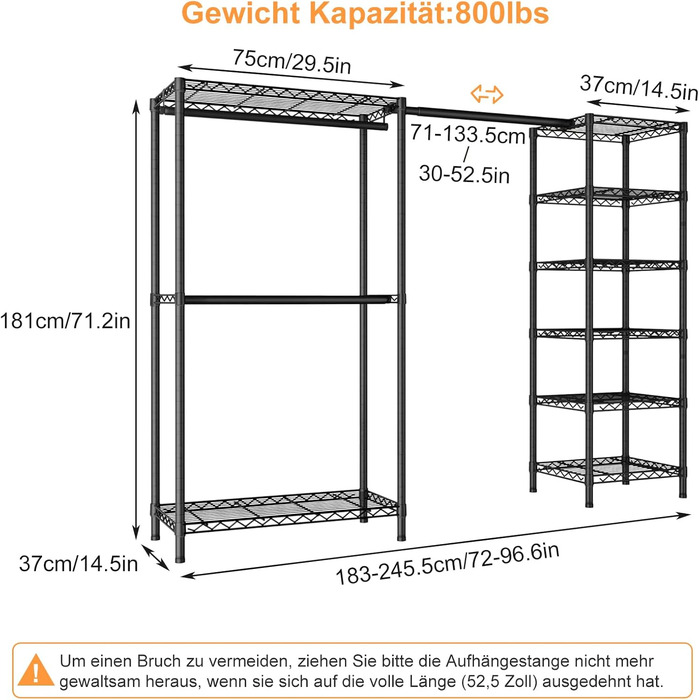 Gewicht Kapazität:800lbs

75cm/29.5in

37cm/14.5in

71-133.5cm
/
30-52.5in

181cm/71.2in

37cm/14.5in

183-245.5cm/72-96.6in

Um einen Bruch zu vermeiden, ziehen Sie bitte die Aufhängestange nicht mehr gewaltsam heraus, wenn sie sich auf die volle Länge (52,5 Zoll) ausgedehnt hat.